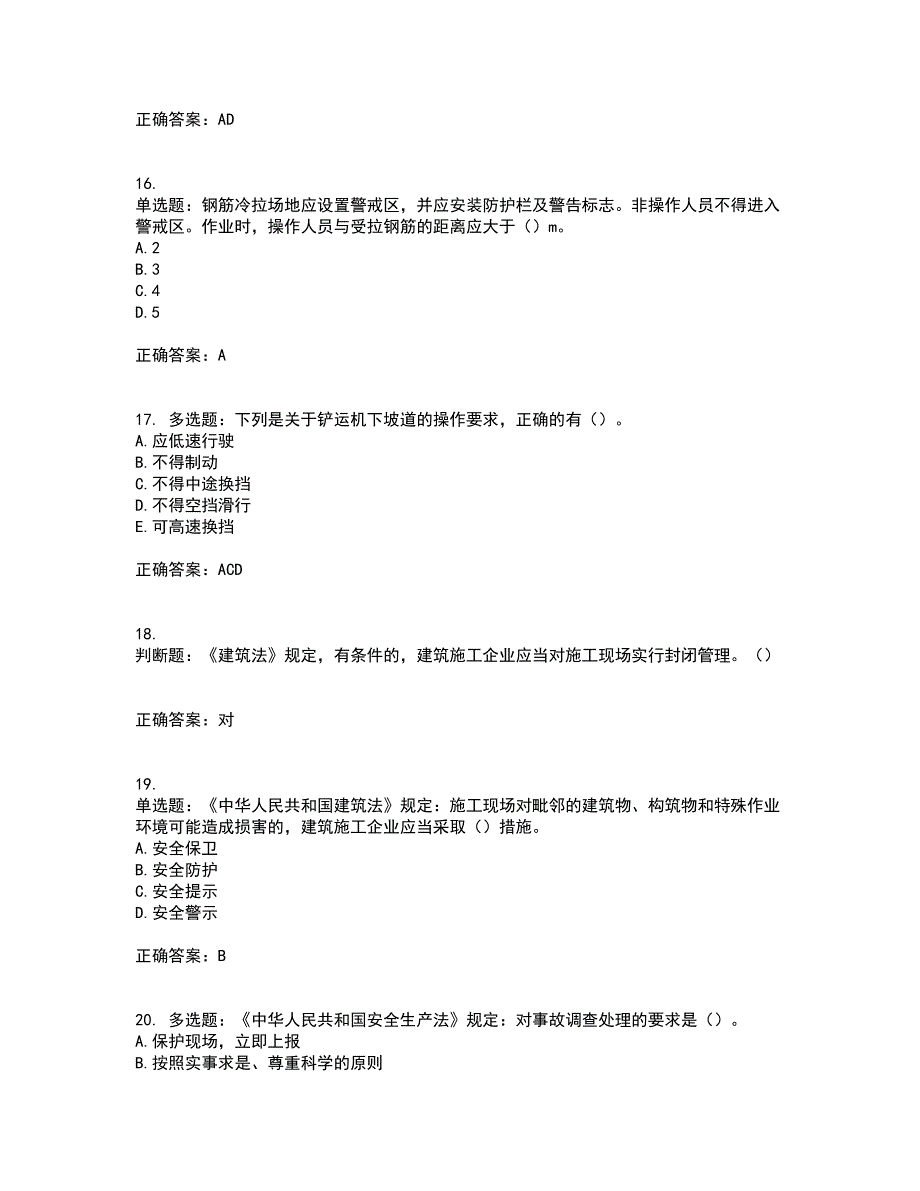 正确答案：AD

16.
单选题：钢筋冷拉场地应设置警戒区，并应安装防护栏及警告标志。非操作人员不得进入警戒区。作业时，操作人员与受拉钢筋的距离应大于（）m。
A.2
B.3
C.4
D.5

正确答案：A

17. 多选题：下列是关于铲运机下坡道的操作要求，正确的有（）。
A.应低速行驶
B.不得制动
C.不得中途换挡
D.不得空挡滑行
E.可高速换挡

正确答案：ACD

18.
判断题：《建筑法》规定，有条件的，建筑施工企业应当对施工现场实行封闭管理。（）

正确答案：对

19.
单选题：《中华人民共和国建筑法》规定：施工现场对毗邻的建筑物、构筑物和特殊作业环境可能造成损害的，建筑施工企业应当采取（）措施。
A.安全保卫
B.安全防护
C.安全提示
D.安全警示

正确答案：B

20. 多选题：《中华人民共和国安全生产法》规定：对事故调查处理的要求是（）。
A.保护现场，立即上报
B.按照实事求是、尊重科学的原则